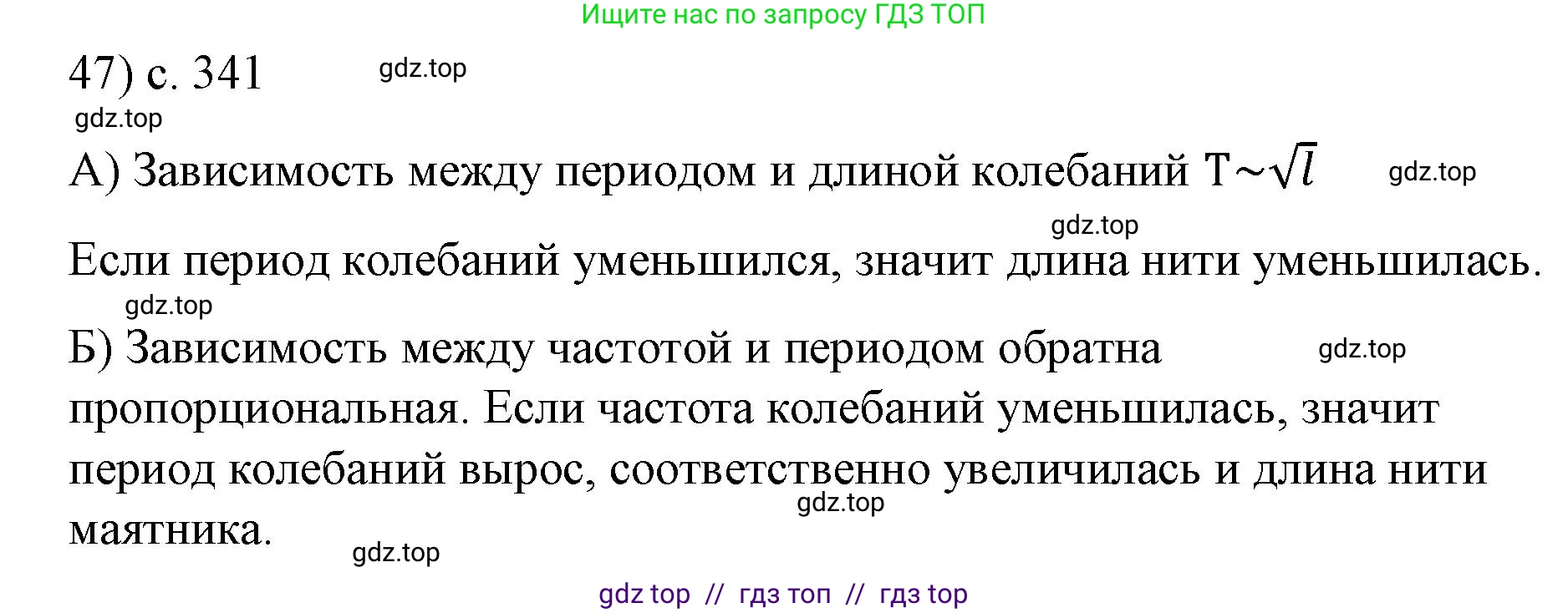 Ищите нас по запросу ГДЗ ТОП

47) с. 341 gdz.top

gdz.top

А) Зависимость между периодом и длиной колебаний $T \sim \sqrt{l}$ gdz.top

gdz.top

Если период колебаний уменьшился, значит длина нити уменьшилась.

gdz.top

Б) Зависимость между частотой и периодом обратна gdz.top пропорциональная. Если частота колебаний уменьшилась, значит период колебаний вырос, соответственно увеличилась и длина нити gdz.top маятника.

gdz.top

gdz top // гдз топ // гдз top